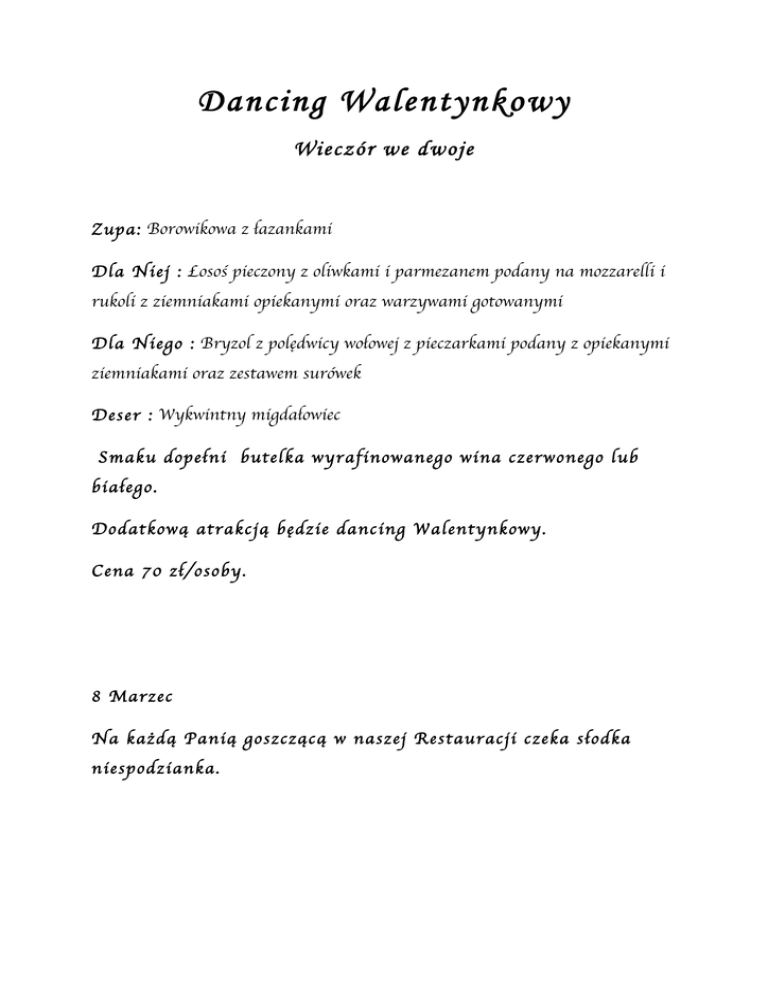 Dancing Walentynkowy

Wieczór we dwoje

Zupa: Borowikowa z łazankami

Dla Niej : Łosoś pieczony z oliwkami i parmezanem podany na mozzarelli i rukoli z ziemniakami opiekanymi oraz warzywami gotowanymi

Dla Niego : Bryzol z polędwicy wołowej z pieczarkami podany z opiekanymi ziemniakami oraz zestawem surówek

Deser : Wykwintny migdałowiec

Smaku dopełni butelka wyrafinowanego wina czerwonego lub białego.

Dodatkową atrakcją będzie dancing Walentynkowy.

Cena 70 zł/osoby.

8 Marzec

Na każdą Panią goszczącą w naszej Restauracji czeka słodka niespodzianka.